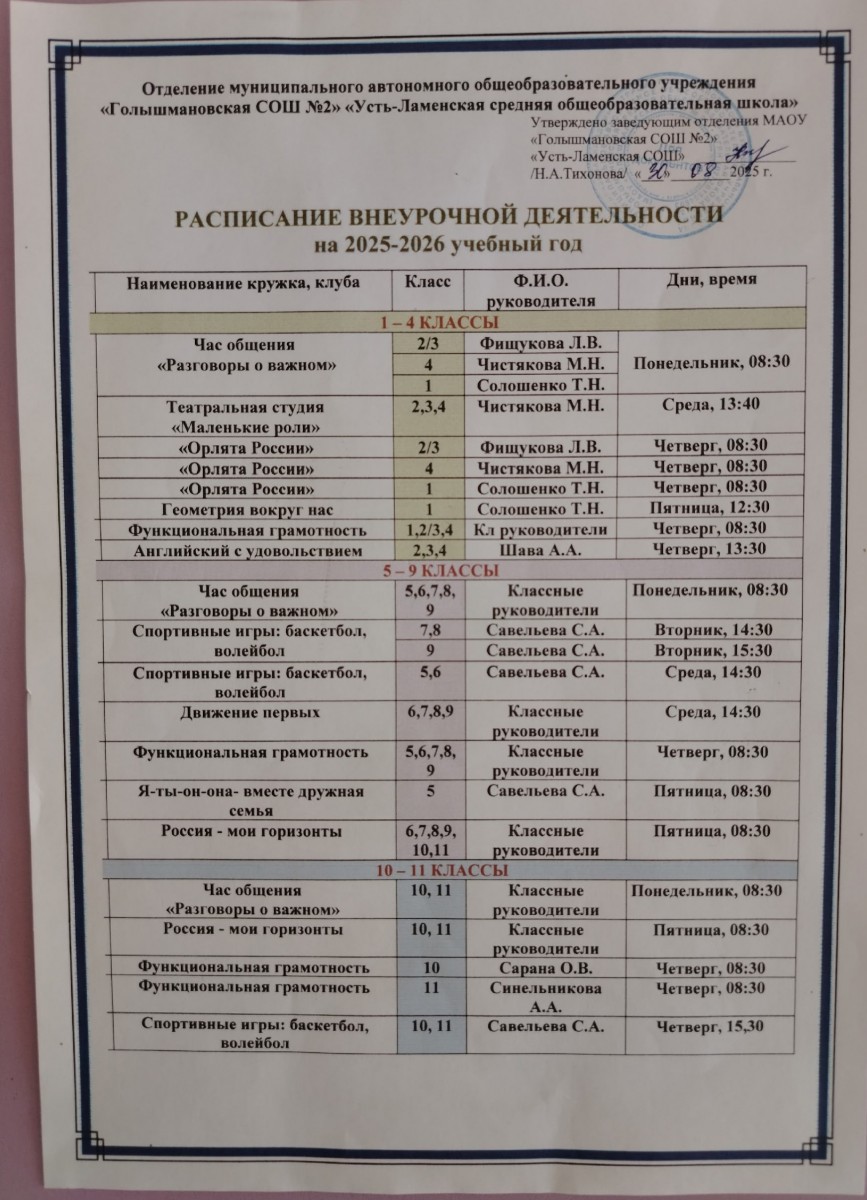 Отделение муниципального автономного общеобразовательного учреждения «Голышмановская СОШ №2» «Усть-Ламенская средняя общеобразовательная школа»

Утверждено заведующим отделения МАОУ «Голышмановская СОШ №2» «Усть-Ламенская СОШ» /Н.А.Тихонова/ « 30 » 08 2025 г.

РАСПИСАНИЕ ВНЕУРОЧНОЙ ДЕЯТЕЛЬНОСТИ
на 2025-2026 учебный год

| Наименование кружка, клуба | Класс | Ф.И.О. руководителя | Дни, время |
|---|---|---|---|
| 1 – 4 КЛАССЫ | | | |
| Час общения «Разговоры о важном» | 2/3 | Фищукова Л.В. | Понедельник, 08:30 |
| | 4 | Чистякова М.Н. | |
| | 1 | Солошенко Т.Н. | |
| Театральная студия «Маленькие роли» | 2,3,4 | Чистякова М.Н. | Среда, 13:40 |
| «Орлята России» | 2/3 | Фищукова Л.В. | Четверг, 08:30 |
| «Орлята России» | 4 | Чистякова М.Н. | Четверг, 08:30 |
| «Орлята России» | 1 | Солошенко Т.Н. | Четверг, 08:30 |
| Геометрия вокруг нас | 1 | Солошенко Т.Н. | Пятница, 12:30 |
| Функциональная грамотность | 1,2/3,4 | Кл руководители | Четверг, 08:30 |
| Английский с удовольствием | 2,3,4 | Шава А.А. | Четверг, 13:30 |
| 5 – 9 КЛАССЫ | | | |
| Час общения «Разговоры о важном» | 5,6,7,8,9 | Классные руководители | Понедельник, 08:30 |
| Спортивные игры: баскетбол, волейбол | 7,8 | Савельева С.А. | Вторник, 14:30 |
| | 9 | Савельева С.А. | Вторник, 15:30 |
| Спортивные игры: баскетбол, волейбол | 5,6 | Савельева С.А. | Среда, 14:30 |
| Движение первых | 6,7,8,9 | Классные руководители | Среда, 14:30 |
| Функциональная грамотность | 5,6,7,8,9 | Классные руководители | Четверг, 08:30 |
| Я-ты-он-она- вместе дружная семья | 5 | Савельева С.А. | Пятница, 08:30 |
| Россия - мои горизонты | 6,7,8,9,10,11 | Классные руководители | Пятница, 08:30 |
| 10 – 11 КЛАССЫ | | | |
| Час общения «Разговоры о важном» | 10, 11 | Классные руководители | Понедельник, 08:30 |
| Россия - мои горизонты | 10, 11 | Классные руководители | Пятница, 08:30 |
| Функциональная грамотность | 10 | Сарана О.В. | Четверг, 08:30 |
| Функциональная грамотность | 11 | Синельникова А.А. | Четверг, 08:30 |
| Спортивные игры: баскетбол, волейбол | 10, 11 | Савельева С.А. | Четверг, 15,30 |